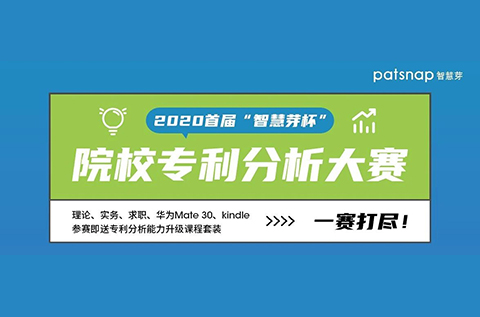 patsnap 智慧芽

2020首届“智慧芽杯”

院校专利分析大赛

理论、实务、求职、华为Mate 30、kindle
参赛即送专利分析能力升级课程套装

>>>>

一赛打尽！